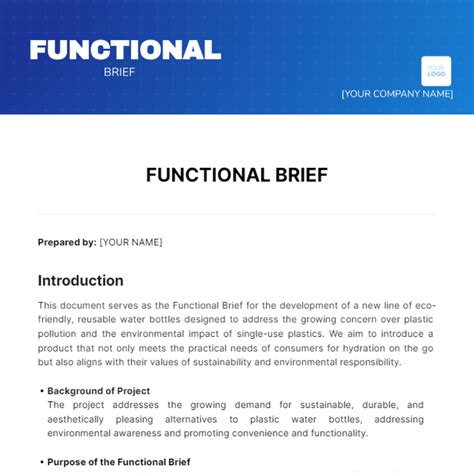 FUNCTIONAL
BRIEF

YOUR LOGO

[YOUR COMPANY NAME]

FUNCTIONAL BRIEF

Prepared by: [YOUR NAME]

Introduction

This document serves as the Functional Brief for the development of a new line of eco-friendly, reusable water bottles designed to address the growing concern over plastic pollution and the environmental impact of single-use plastics. We aim to introduce a product that not only meets the practical needs of consumers for hydration on the go but also aligns with their values of sustainability and environmental responsibility.

• Background of Project
The project addresses the growing demand for sustainable, durable, and aesthetically pleasing alternatives to plastic water bottles, addressing environmental awareness and promoting convenience and functionality.

• Purpose of the Functional Brief